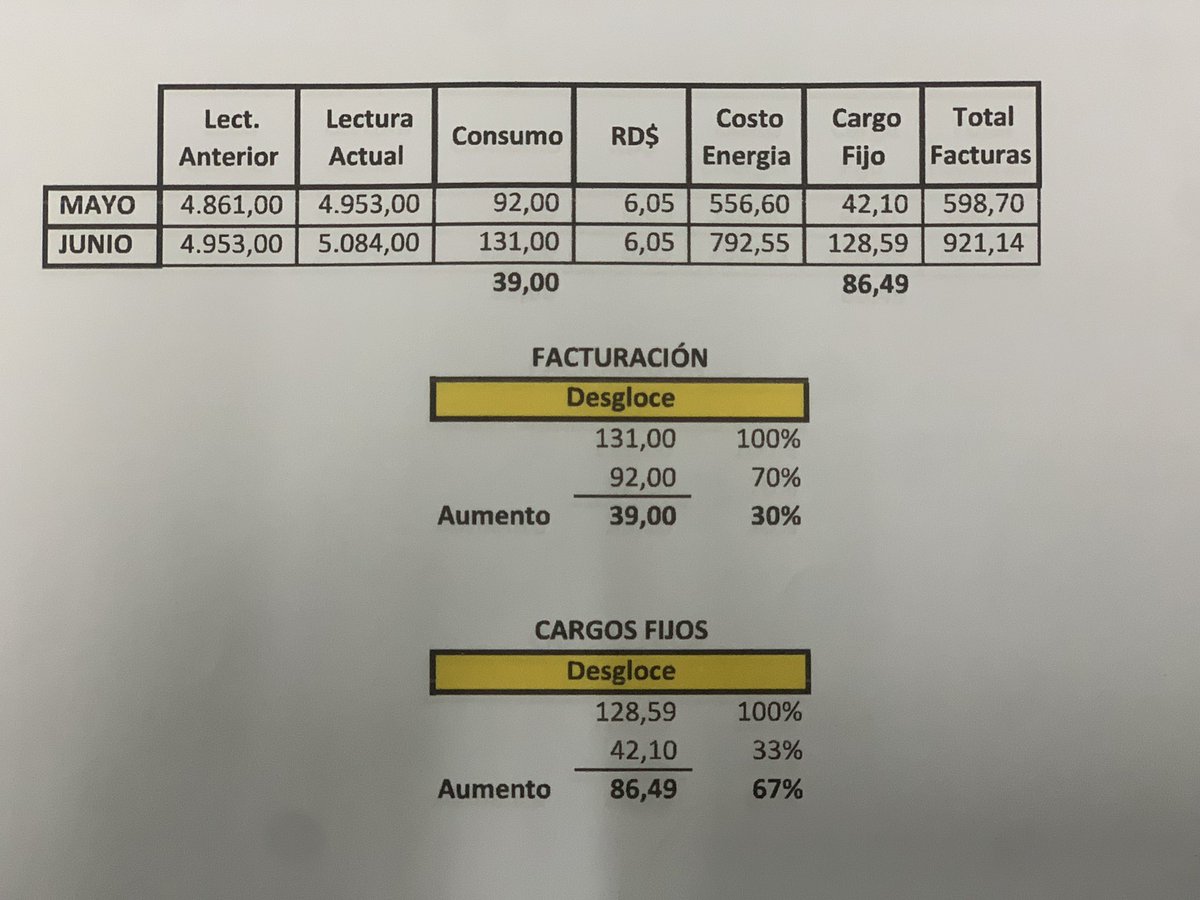 | | Lect. Anterior | Lectura Actual | Consumo | RD$ | Costo Energia | Cargo Fijo | Total Facturas |
|---|---|---|---|---|---|---|---|
| MAYO | 4.861,00 | 4.953,00 | 92,00 | 6,05 | 556,60 | 42,10 | 598,70 |
| JUNIO | 4.953,00 | 5.084,00 | 131,00 | 6,05 | 792,55 | 128,59 | 921,14 |
| | | | 39,00 | | | 86,49 | |

FACTURACIÓN

| | Desgloce | |
|---|---|---|
| | 131,00 | 100% |
| | 92,00 | 70% |
| Aumento | 39,00 | 30% |

CARGOS FIJOS

| | Desgloce | |
|---|---|---|
| | 128,59 | 100% |
| | 42,10 | 33% |
| Aumento | 86,49 | 67% |